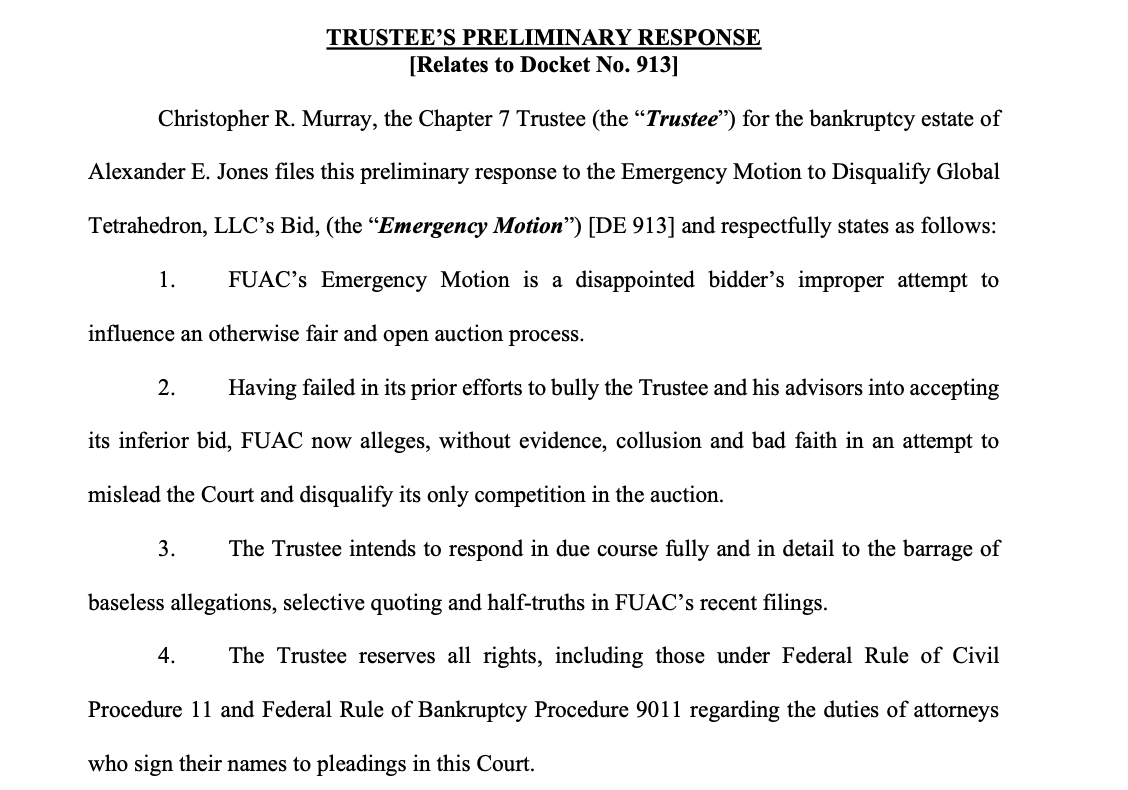 TRUSTEE'S PRELIMINARY RESPONSE
[Relates to Docket No. 913]

Christopher R. Murray, the Chapter 7 Trustee (the "Trustee") for the bankruptcy estate of Alexander E. Jones files this preliminary response to the Emergency Motion to Disqualify Global Tetrahedron, LLC's Bid, (the "Emergency Motion") [DE 913] and respectfully states as follows:

1. FUAC's Emergency Motion is a disappointed bidder's improper attempt to influence an otherwise fair and open auction process.

2. Having failed in its prior efforts to bully the Trustee and his advisors into accepting its inferior bid, FUAC now alleges, without evidence, collusion and bad faith in an attempt to mislead the Court and disqualify its only competition in the auction.

3. The Trustee intends to respond in due course fully and in detail to the barrage of baseless allegations, selective quoting and half-truths in FUAC's recent filings.

4. The Trustee reserves all rights, including those under Federal Rule of Civil Procedure 11 and Federal Rule of Bankruptcy Procedure 9011 regarding the duties of attorneys who sign their names to pleadings in this Court.